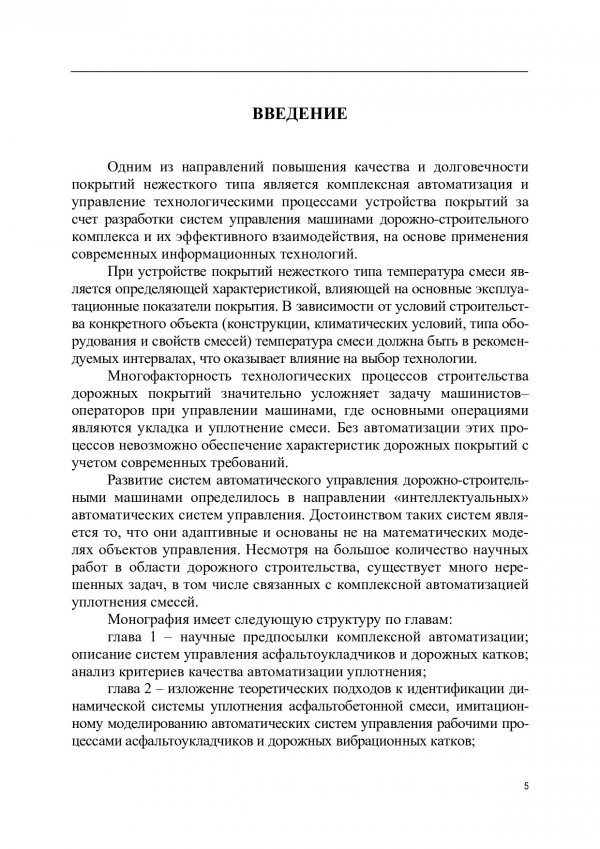 ВВЕДЕНИЕ

Одним из направлений повышения качества и долговечности покрытий нежесткого типа является комплексная автоматизация и управление технологическими процессами устройства покрытий за счет разработки систем управления машинами дорожно-строительного комплекса и их эффективного взаимодействия, на основе применения современных информационных технологий.

При устройстве покрытий нежесткого типа температура смеси является определяющей характеристикой, влияющей на основные эксплуатационные показатели покрытия. В зависимости от условий строительства конкретного объекта (конструкции, климатических условий, типа оборудования и свойств смесей) температура смеси должна быть в рекомендуемых интервалах, что оказывает влияние на выбор технологии.

Многофакторность технологических процессов строительства дорожных покрытий значительно усложняет задачу машинистов–операторов при управлении машинами, где основными операциями являются укладка и уплотнение смеси. Без автоматизации этих процессов невозможно обеспечение характеристик дорожных покрытий с учетом современных требований.

Развитие систем автоматического управления дорожно-строительными машинами определилось в направлении «интеллектуальных» автоматических систем управления. Достоинством таких систем является то, что они адаптивные и основаны не на математических моделях объектов управления. Несмотря на большое количество научных работ в области дорожного строительства, существует много нерешенных задач, в том числе связанных с комплексной автоматизацией уплотнения смесей.

Монография имеет следующую структуру по главам:

глава 1 – научные предпосылки комплексной автоматизации; описание систем управления асфальтоукладчиков и дорожных катков; анализ критериев качества автоматизации уплотнения;

глава 2 – изложение теоретических подходов к идентификации динамической системы уплотнения асфальтобетонной смеси, имитационному моделированию автоматических систем управления рабочими процессами асфальтоукладчиков и дорожных вибрационных катков;

5